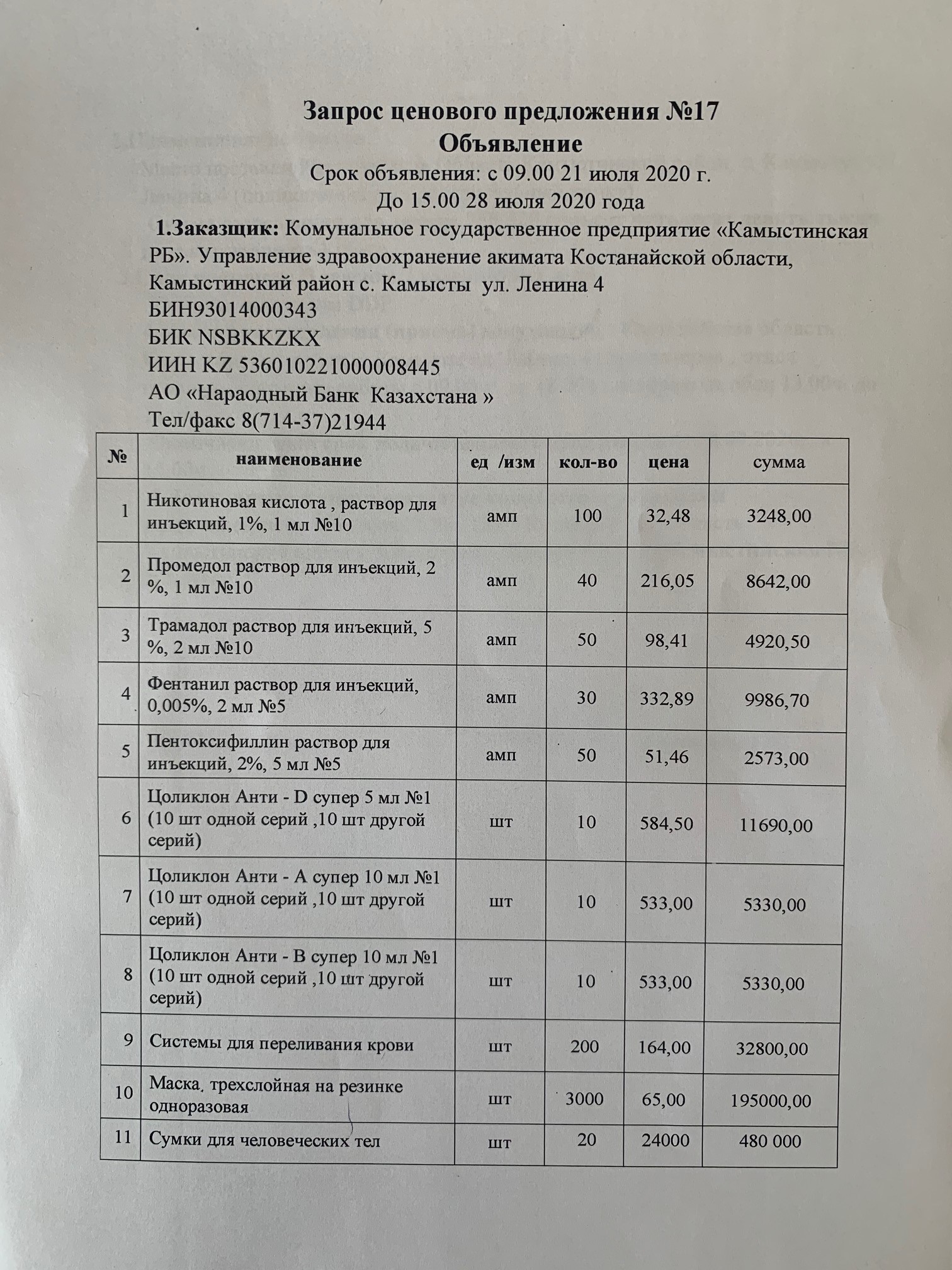 Запрос ценового предложения №17
Объявление
Срок объявления: с 09.00 21 июля 2020 г.
До 15.00 28 июля 2020 года

1.Заказщик: Комунальное государственное предприятие «Камыстинская РБ». Управление здравоохранение акимата Костанайской области, Камыстинский район с. Камысты ул. Ленина 4
БИН93014000343
БИК NSBKKZKX
ИИН KZ 536010221000008445
АО «Нараодный Банк Казахстана »
Тел/факс 8(714-37)21944

| № | наименование | ед /изм | кол-во | цена | сумма |
|---|---|---|---|---|---|
| 1 | Никотиновая кислота , раствор для инъекций, 1%, 1 мл №10 | амп | 100 | 32,48 | 3248,00 |
| 2 | Промедол раствор для инъекций, 2 %, 1 мл №10 | амп | 40 | 216,05 | 8642,00 |
| 3 | Трамадол раствор для инъекций, 5 %, 2 мл №10 | амп | 50 | 98,41 | 4920,50 |
| 4 | Фентанил раствор для инъекций, 0,005%, 2 мл №5 | амп | 30 | 332,89 | 9986,70 |
| 5 | Пентоксифиллин раствор для инъекций, 2%, 5 мл №5 | амп | 50 | 51,46 | 2573,00 |
| 6 | Цоликлон Анти - D супер 5 мл №1 (10 шт одной серий ,10 шт другой серий) | шт | 10 | 584,50 | 11690,00 |
| 7 | Цоликлон Анти - А супер 10 мл №1 (10 шт одной серий ,10 шт другой серий) | шт | 10 | 533,00 | 5330,00 |
| 8 | Цоликлон Анти - В супер 10 мл №1 (10 шт одной серий ,10 шт другой серий) | шт | 10 | 533,00 | 5330,00 |
| 9 | Системы для переливания крови | шт | 200 | 164,00 | 32800,00 |
| 10 | Маска, трехслойная на резинке одноразовая | шт | 3000 | 65,00 | 195000,00 |
| 11 | Сумки для человеческих тел | шт | 20 | 24000 | 480 000 |